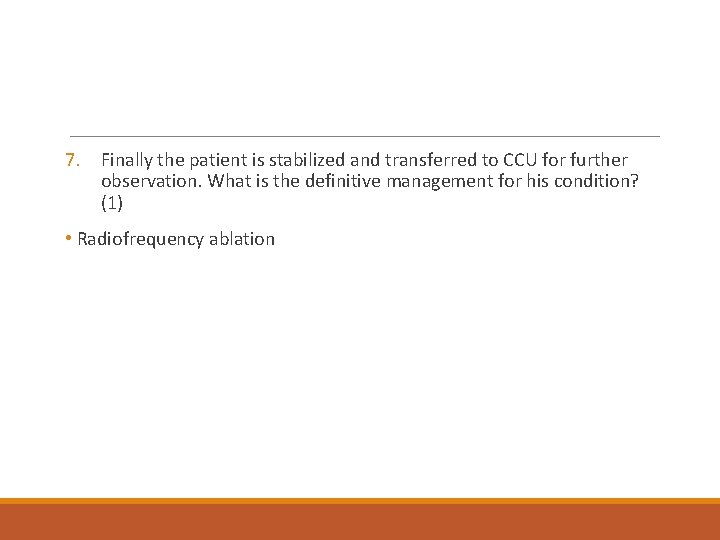 7. Finally the patient is stabilized and transferred to CCU for further observation. What is the definitive management for his condition? (1)

• Radiofrequency ablation